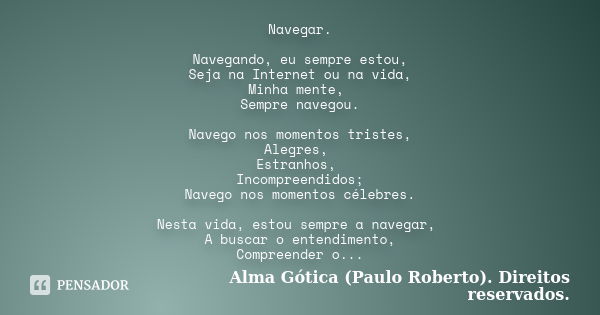 Navegar.

Navegando, eu sempre estou,
Seja na Internet ou na vida,
Minha mente,
Sempre navegou.

Navego nos momentos tristes,
Alegres,
Estranhos,
Incompreendidos;
Navego nos momentos célebres.

Nesta vida, estou sempre a navegar,
A buscar o entendimento,
Compreender o...

PENSADOR

Alma Gótica (Paulo Roberto). Direitos reservados.